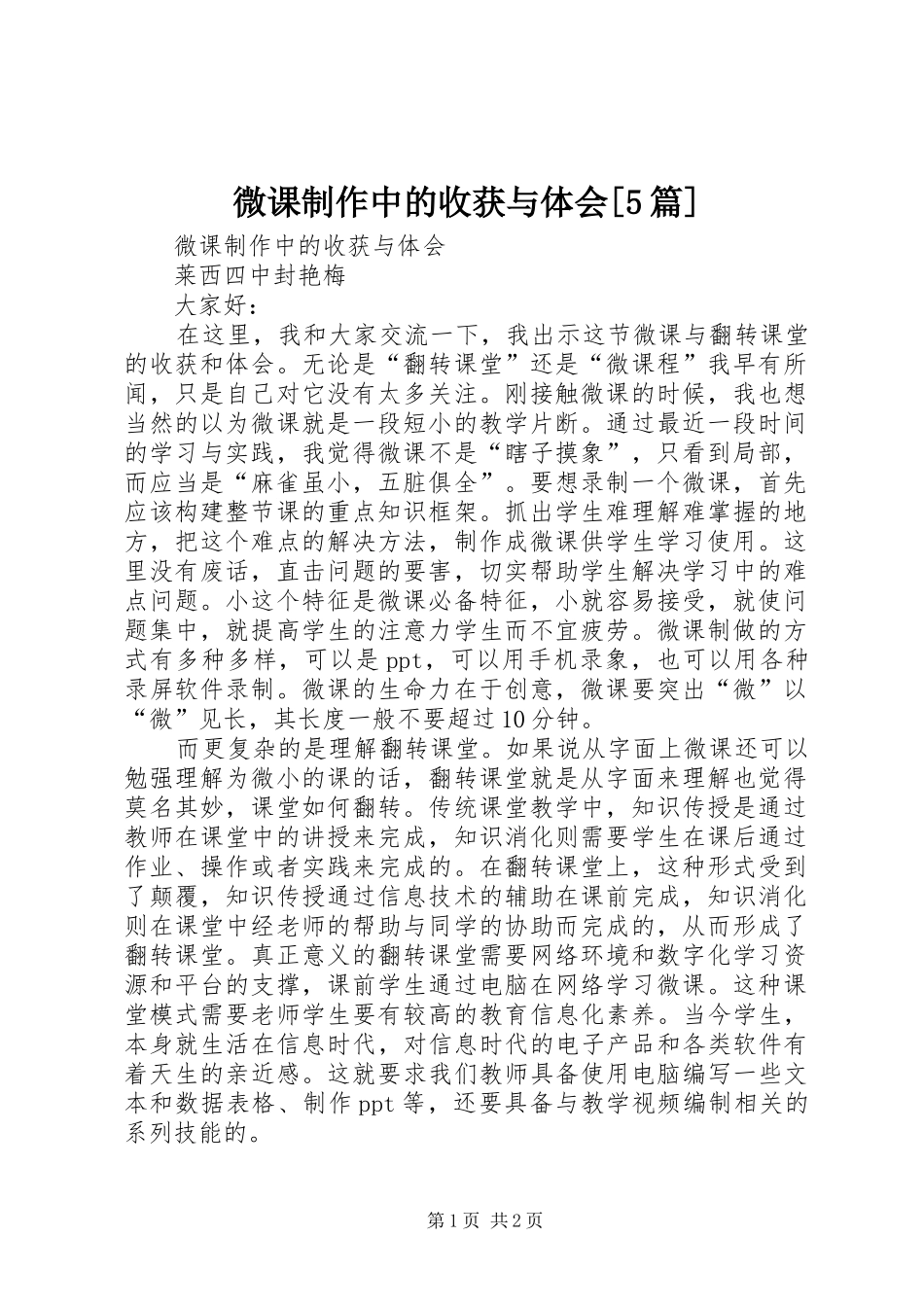 微课制作中的收获与体会[5篇]

微课制作中的收获与体会

莱西四中封艳梅

大家好：

在这里，我和大家交流一下，我出示这节微课与翻转课堂的收获和体会。无论是“翻转课堂”还是“微课程”我早有所闻，只是自己对它没有太多关注。刚接触微课的时候，我也想当然的以为微课就是一段短小的教学片断。通过最近一段时间的学习与实践，我觉得微课不是“瞎子摸象”，只看到局部，而应当是“麻雀虽小，五脏俱全”。要想录制一个微课，首先应该构建整节课的重点知识框架。抓出学生难理解难掌握的地方，把这个难点的解决方法，制作成微课供学生学习使用。这里没有废话，直击问题的要害，切实帮助学生解决学习中的难点问题。小这个特征是微课必备特征，小就容易接受，就使问题集中，就提高学生的注意力学生而不宜疲劳。微课制做的方式有多种多样，可以是ppt，可以用手机录象，也可以用各种录屏软件录制。微课的生命力在于创意，微课要突出“微”以“微”见长，其长度一般不要超过10分钟。

而更复杂的是理解翻转课堂。如果说从字面上微课还可以勉强理解为微小的课的话，翻转课堂就是从字面来理解也觉得莫名其妙，课堂如何翻转。传统课堂教学中，知识传授是通过教师在课堂中的讲授来完成，知识消化则需要学生在课后通过作业、操作或者实践来完成的。在翻转课堂上，这种形式受到了颠覆，知识传授通过信息技术的辅助在课前完成，知识消化则在课堂中经老师的帮助与同学的协助而完成的，从而形成了翻转课堂。真正意义的翻转课堂需要网络环境和数字化学习资源和平台的支撑，课前学生通过电脑在网络学习微课。这种课堂模式需要老师学生要有较高的教育信息化素养。当今学生，本身就生活在信息时代，对信息时代的电子产品和各类软件有着天生的亲近感。这就要求我们教师具备使用电脑编写一些文本和数据表格、制作ppt等，还要具备与教学视频编制相关的系列技能的。

第1页 共2页